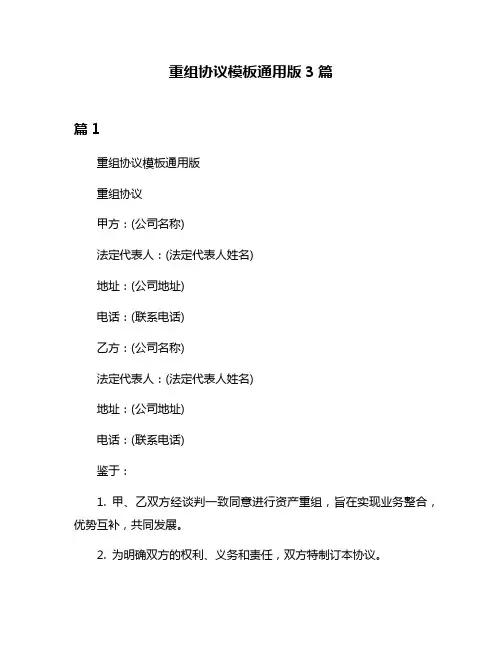 重组协议模板通用版 3 篇

篇 1

重组协议模板通用版

重组协议

甲方：(公司名称)

法定代表人：(法定代表人姓名)

地址：(公司地址)

电话：(联系电话)

乙方：(公司名称)

法定代表人：(法定代表人姓名)

地址：(公司地址)

电话：(联系电话)

鉴于：

1. 甲、乙双方经谈判一致同意进行资产重组，旨在实现业务整合，优势互补，共同发展。

2. 为明确双方的权利、义务和责任，双方特制订本协议。